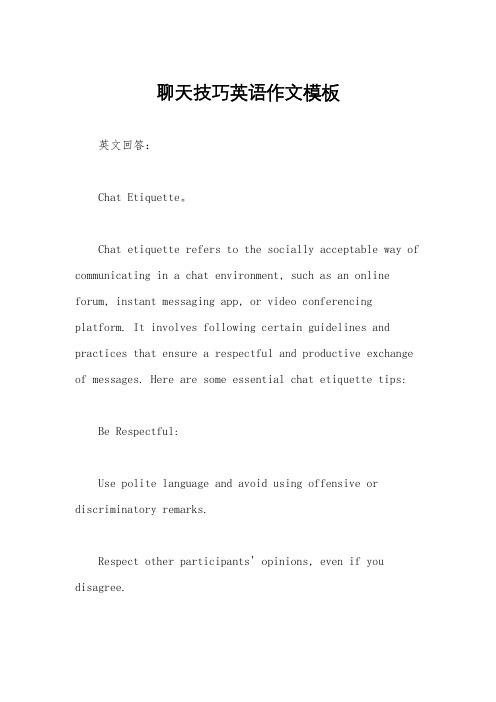 聊天技巧英语作文模板

英文回答：

Chat Etiquette。

Chat etiquette refers to the socially acceptable way of communicating in a chat environment, such as an online forum, instant messaging app, or video conferencing platform. It involves following certain guidelines and practices that ensure a respectful and productive exchange of messages. Here are some essential chat etiquette tips:

Be Respectful:

Use polite language and avoid using offensive or discriminatory remarks.

Respect other participants' opinions, even if you disagree.